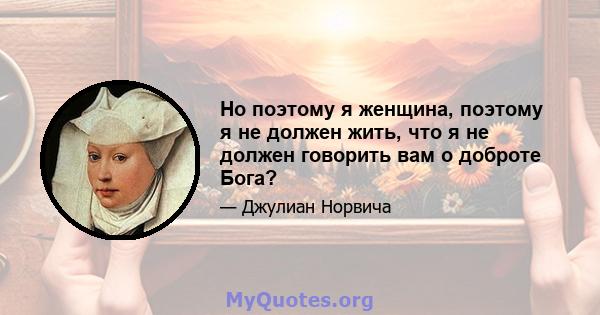 Но поэтому я женщина, поэтому я не должен жить, что я не должен говорить вам о доброте Бога?

— Джулиан Норвича

MyQuotes.org